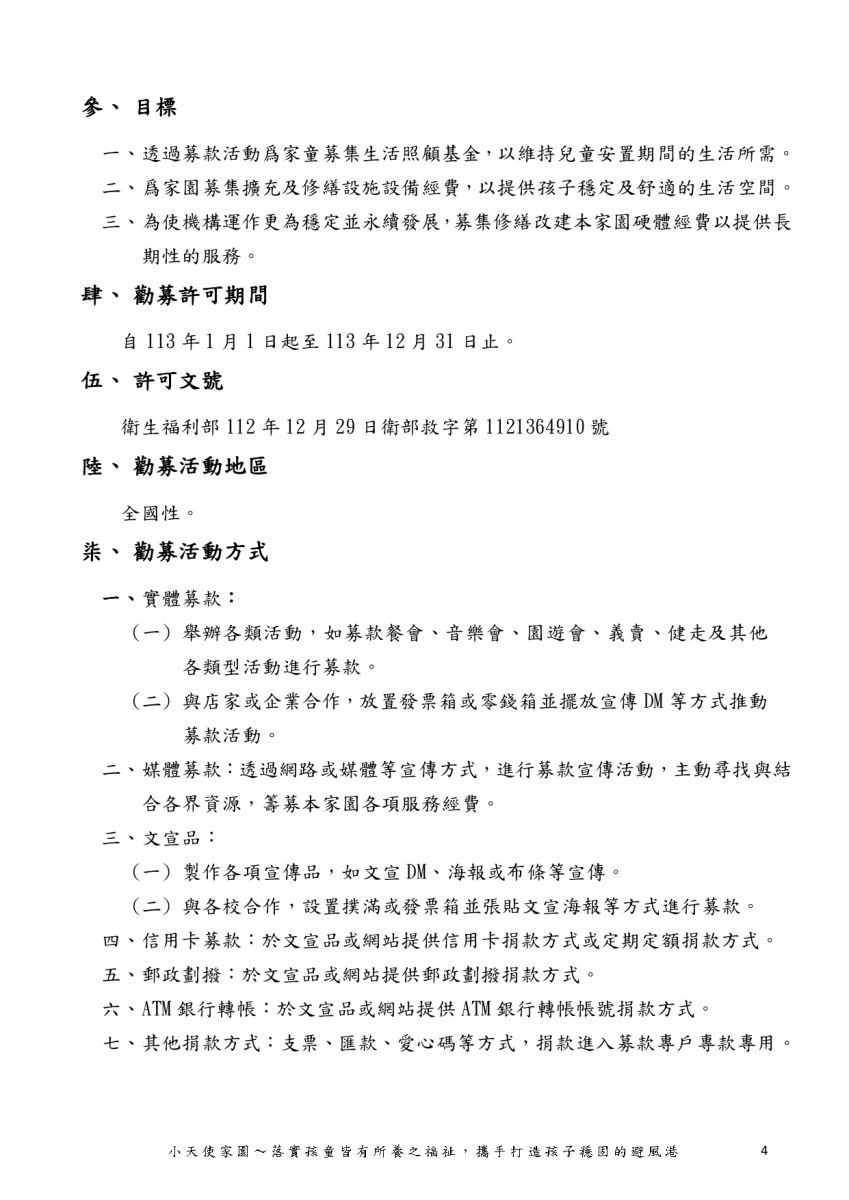 參、 目標

一、透過募款活動爲家童募集生活照顧基金，以維持兒童安置期間的生活所需。

二、爲家園募集擴充及修繕設施設備經費，以提供孩子穩定及舒適的生活空間。

三、為使機構運作更為穩定並永續發展，募集修繕改建本家園硬體經費以提供長期性的服務。

肆、 勸募許可期間

自 113 年 1 月 1 日起至 113 年 12 月 31 日止。

伍、 許可文號

衛生福利部 112 年 12 月 29 日衛部救字第 1121364910 號

陸、 勸募活動地區

全國性。

柒、 勸募活動方式

一、實體募款：

（一）舉辦各類活動，如募款餐會、音樂會、園遊會、義賣、健走及其他各類型活動進行募款。

（二）與店家或企業合作，放置發票箱或零錢箱並擺放宣傳 DM 等方式推動募款活動。

二、媒體募款：透過網路或媒體等宣傳方式，進行募款宣傳活動，主動尋找與結合各界資源，籌募本家園各項服務經費。

三、文宣品：

（一）製作各項宣傳品，如文宣 DM、海報或布條等宣傳。

（二）與各校合作，設置撲滿或發票箱並張貼文宣海報等方式進行募款。

四、信用卡募款：於文宣品或網站提供信用卡捐款方式或定期定額捐款方式。

五、郵政劃撥：於文宣品或網站提供郵政劃撥捐款方式。

六、ATM 銀行轉帳：於文宣品或網站提供 ATM 銀行轉帳帳號捐款方式。

七、其他捐款方式：支票、匯款、愛心碼等方式，捐款進入募款專戶專款專用。

小天使家園～落實孩童皆有所養之福祉，攜手打造孩子穩固的避風港 4